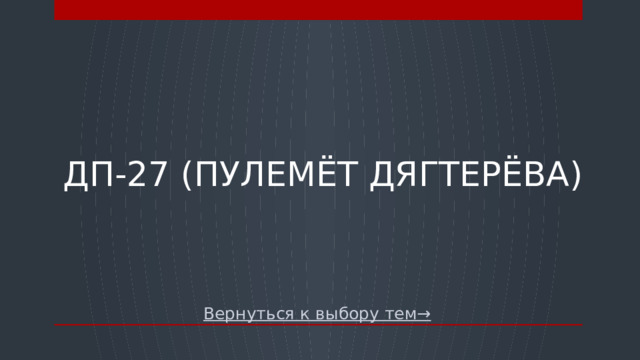 ДП-27 (ПУЛЕМЁТ ДЯГТЕРЁВА)

Вернуться к выбору тем→